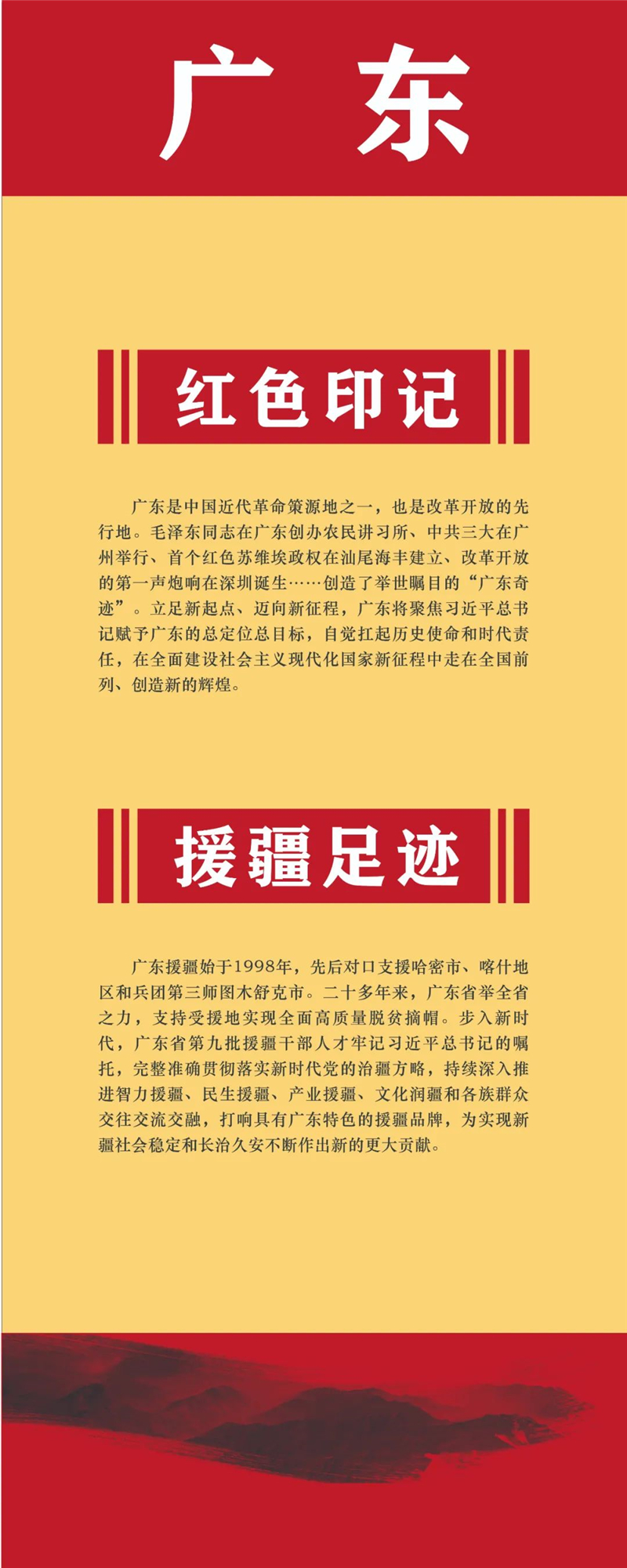 广东

红色印记

广东是中国近代革命策源地之一，也是改革开放的先行地。毛泽东同志在广东创办农民讲习所、中共三大在广州举行、首个红色苏维埃政权在汕尾海丰建立、改革开放的第一声炮响在深圳诞生……创造了举世瞩目的“广东奇迹”。立足新起点、迈向新征程，广东将聚焦习近平总书记赋予广东的总定位总目标，自觉扛起历史使命和时代责任，在全面建设社会主义现代化国家新征程中走在全国前列、创造新的辉煌。

援疆足迹

广东援疆始于1998年，先后对口支援哈密市、喀什地区和兵团第三师图木舒克市。二十多年来，广东省举全省之力，支持受援地实现全面高质量脱贫摘帽。步入新时代，广东省第九批援疆干部人才牢记习近平总书记的嘱托，完整准确贯彻落实新时代党的治疆方略，持续深入推进智力援疆、民生援疆、产业援疆、文化润疆和各族群众交往交流交融，打响具有广东特色的援疆品牌，为实现新疆社会稳定和长治久安不断作出新的更大贡献。